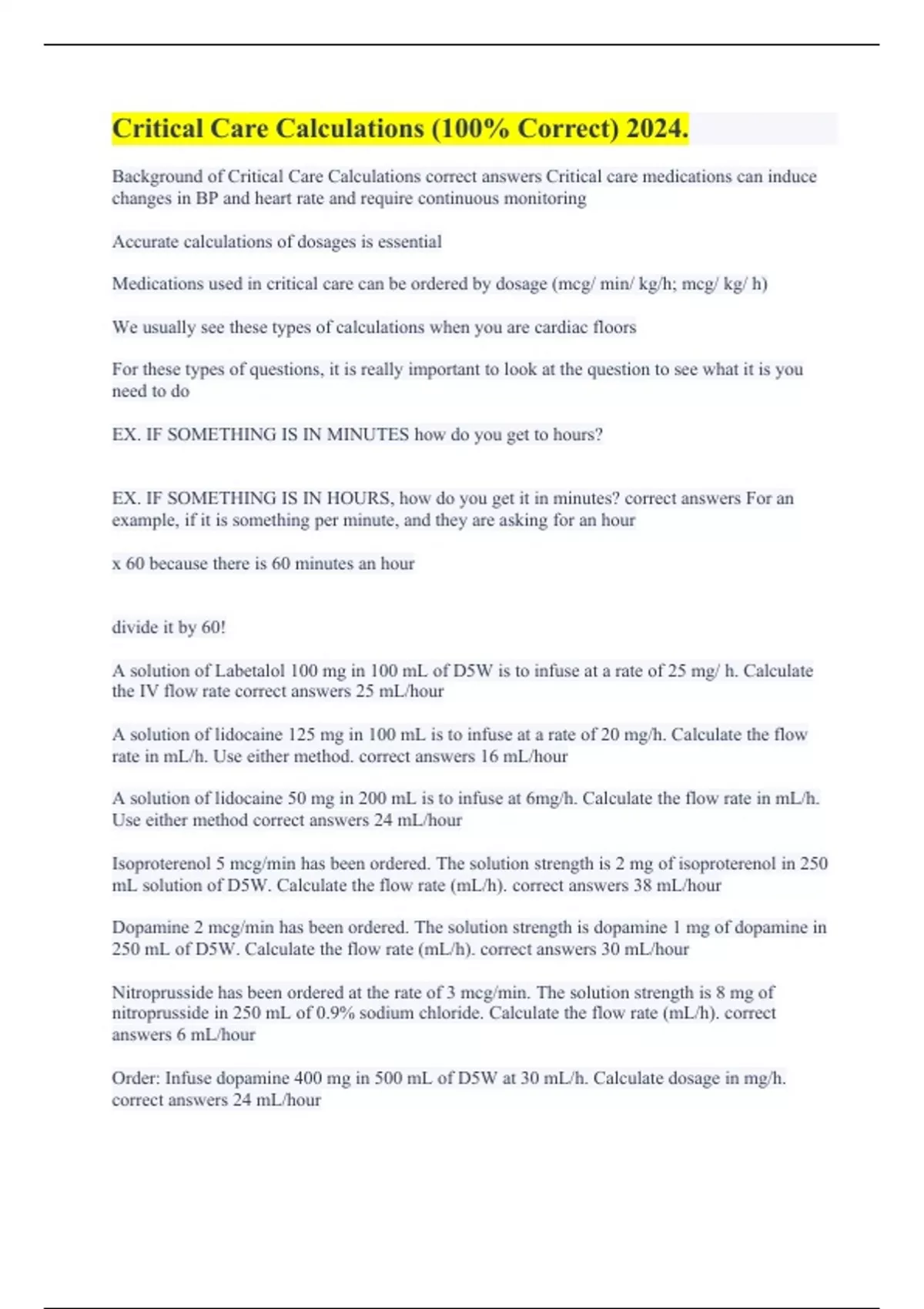 Critical Care Calculations (100% Correct) 2024.

Background of Critical Care Calculations correct answers Critical care medications can induce changes in BP and heart rate and require continuous monitoring

Accurate calculations of dosages is essential

Medications used in critical care can be ordered by dosage (mcg/ min/ kg/h; mcg/ kg/ h)

We usually see these types of calculations when you are cardiac floors

For these types of questions, it is really important to look at the question to see what it is you need to do

EX. IF SOMETHING IS IN MINUTES how do you get to hours?

EX. IF SOMETHING IS IN HOURS, how do you get it in minutes? correct answers For an example, if it is something per minute, and they are asking for an hour

x 60 because there is 60 minutes an hour

divide it by 60!

A solution of Labetalol 100 mg in 100 mL of D5W is to infuse at a rate of 25 mg/ h. Calculate the IV flow rate correct answers 25 mL/hour

A solution of lidocaine 125 mg in 100 mL is to infuse at a rate of 20 mg/h. Calculate the flow rate in mL/h. Use either method. correct answers 16 mL/hour

A solution of lidocaine 50 mg in 200 mL is to infuse at 6mg/h. Calculate the flow rate in mL/h. Use either method correct answers 24 mL/hour

Isoproterenol 5 mcg/min has been ordered. The solution strength is 2 mg of isoproterenol in 250 mL solution of D5W. Calculate the flow rate (mL/h). correct answers 38 mL/hour

Dopamine 2 mcg/min has been ordered. The solution strength is dopamine 1 mg of dopamine in 250 mL of D5W. Calculate the flow rate (mL/h). correct answers 30 mL/hour

Nitroprusside has been ordered at the rate of 3 mcg/min. The solution strength is 8 mg of nitroprusside in 250 mL of 0.9% sodium chloride. Calculate the flow rate (mL/h). correct answers 6 mL/hour

Order: Infuse dopamine 400 mg in 500 mL of D5W at 30 mL/h. Calculate dosage in mg/h. correct answers 24 mL/hour